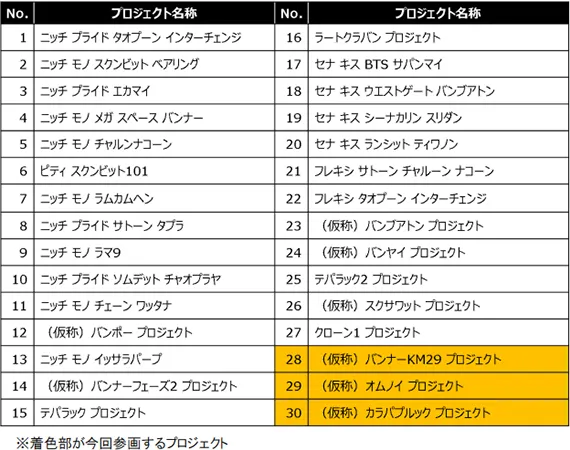 | No. | プロジェクト名称 | No. | プロジェクト名称 |
|---|---|---|---|
| 1 | ニッチ プライド タオプーン インターチェンジ | 16 | ラートクラバン プロジェクト |
| 2 | ニッチ モノ スクンビット ベアリング | 17 | セナ キス BTS サパンマイ |
| 3 | ニッチ プライド エカマイ | 18 | セナ キス ウエストゲート バンブアトン |
| 4 | ニッチ モノ メガ スペース バンナー | 19 | セナ キス シーナカリン スリダン |
| 5 | ニッチ モノ チャルンナコーン | 20 | セナ キス ランシット ティワノン |
| 6 | ピティ スクンビット101 | 21 | フレキシ サトーン チャルーン ナコーン |
| 7 | ニッチ モノ ラムカムヘン | 22 | フレキシ タオプーン インターチェンジ |
| 8 | ニッチ プライド サトーン タプラ | 23 | （仮称）バンブアトン プロジェクト |
| 9 | ニッチ モノ ラマ9 | 24 | （仮称）バンヤイ プロジェクト |
| 10 | ニッチ プライド ソムデット チャオプラヤ | 25 | テパラック2 プロジェクト |
| 11 | ニッチ モノ チェーン ワッタナ | 26 | （仮称）スクサワット プロジェクト |
| 12 | （仮称）バンポー プロジェクト | 27 | クローン1 プロジェクト |
| 13 | ニッチ モノ イッサラパープ | 28 | （仮称）バンナーKM29 プロジェクト |
| 14 | （仮称）バンナーフェーズ2 プロジェクト | 29 | （仮称）オムノイ プロジェクト |
| 15 | テパラック プロジェクト | 30 | （仮称）カラパプルック プロジェクト |

※着色部が今回参画するプロジェクト